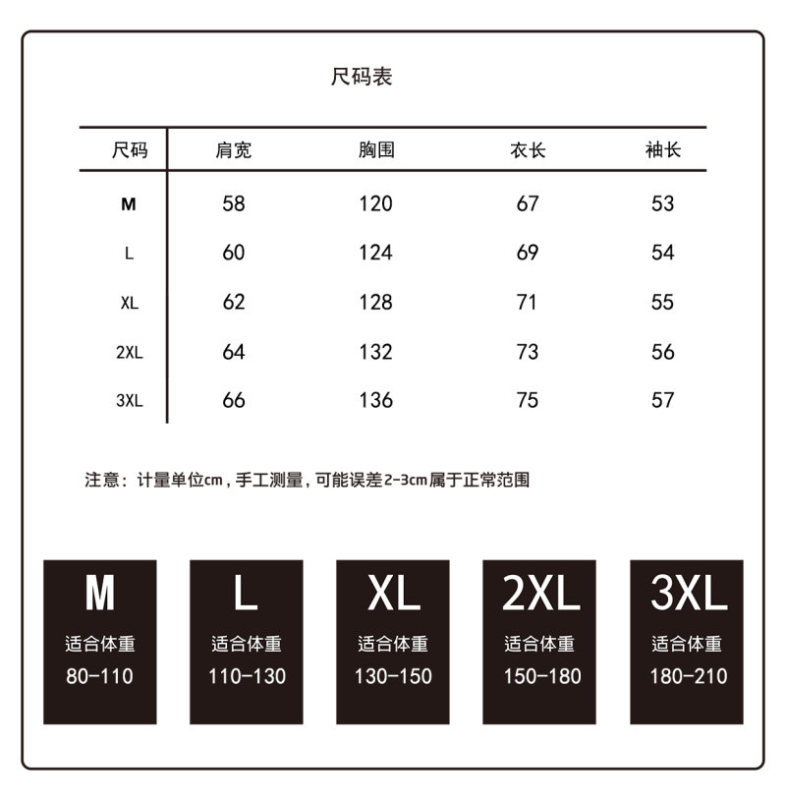 尺码表

| 尺码 | 肩宽 | 胸围 | 衣长 | 袖长 |
|---|---|---|---|---|
| M | 58 | 120 | 67 | 53 |
| L | 60 | 124 | 69 | 54 |
| XL | 62 | 128 | 71 | 55 |
| 2XL | 64 | 132 | 73 | 56 |
| 3XL | 66 | 136 | 75 | 57 |

注意：计量单位cm，手工测量，可能误差2-3cm属于正常范围

M
适合体重
80-110

L
适合体重
110-130

XL
适合体重
130-150

2XL
适合体重
150-180

3XL
适合体重
180-210